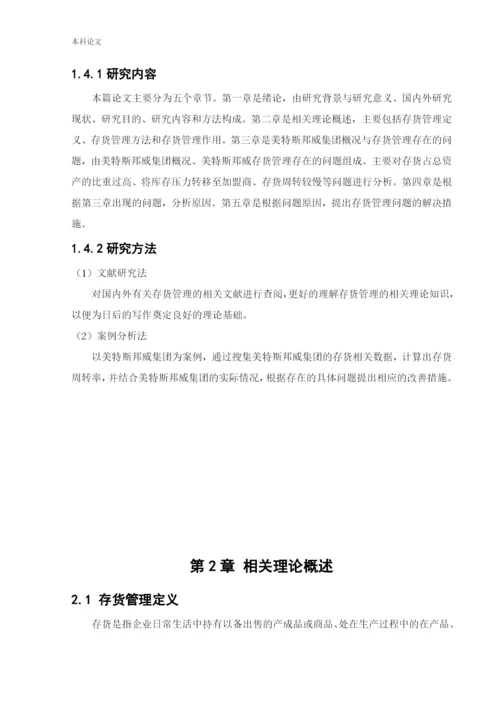 本科论文

1.4.1 研究内容

本篇论文主要分为五个章节。第一章是绪论，由研究背景与研究意义、国内外研究现状、研究目的、研究内容和方法构成。第二章是相关理论概述，主要包括存货管理定义、存货管理方法和存货管理作用。第三章是美特斯邦威集团概况与存货管理存在的问题，由美特斯邦威集团概况、美特斯邦威存货管理存在的问题组成。主要对存货占总资产的比重过高、将库存压力转移至加盟商、存货周转较慢等问题进行分析。第四章是根据第三章出现的问题，分析原因。第五章是根据问题原因，提出存货管理问题的解决措施。

1.4.2 研究方法

（1）文献研究法

对国内外有关存货管理的相关文献进行查阅，更好的理解存货管理的相关理论知识，以便为日后的写作奠定良好的理论基础。

（2）案例分析法

以美特斯邦威集团为案例，通过搜集美特斯邦威集团的存货相关数据，计算出存货周转率，并结合美特斯邦威集团的实际情况，根据存在的具体问题提出相应的改善措施。

第 2 章 相关理论概述

2.1 存货管理定义

存货是指企业日常生活中持有以备出售的产成品或商品、处在生产过程中的在产品、